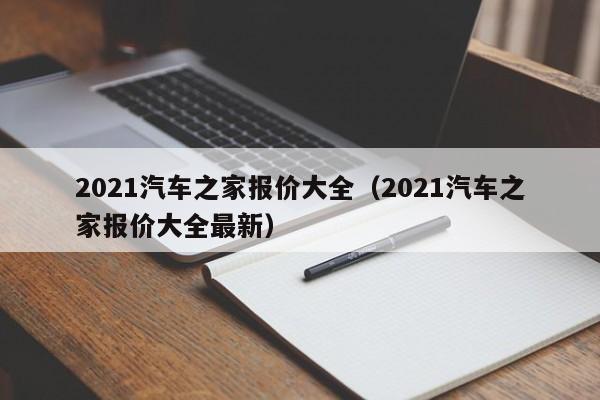 2021汽车之家报价大全（2021汽车之家报价大全最新）